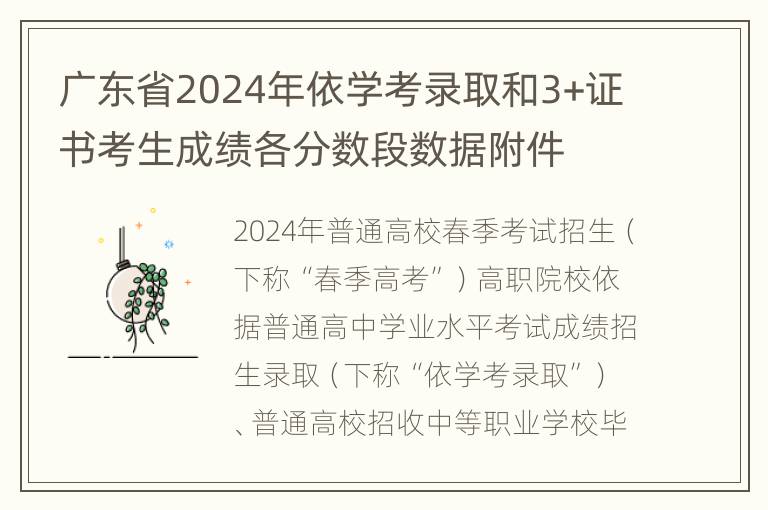 广东省2024年依学考录取和3+证书考生成绩各分数段数据附件

2024年普通高校春季考试招生（下称“春季高考”）高职院校依据普通高中学业水平考试成绩招生录取（下称“依学考录取”）、普通高校招收中等职业学校毕